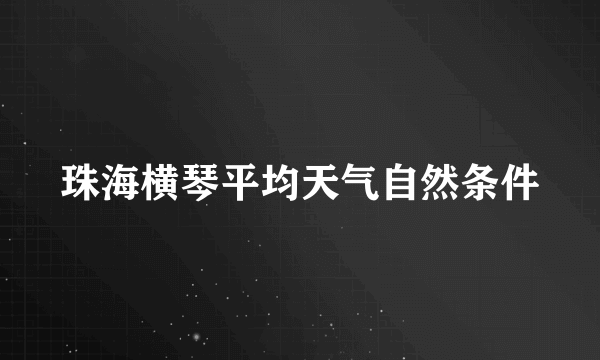 珠海横琴平均天气自然条件